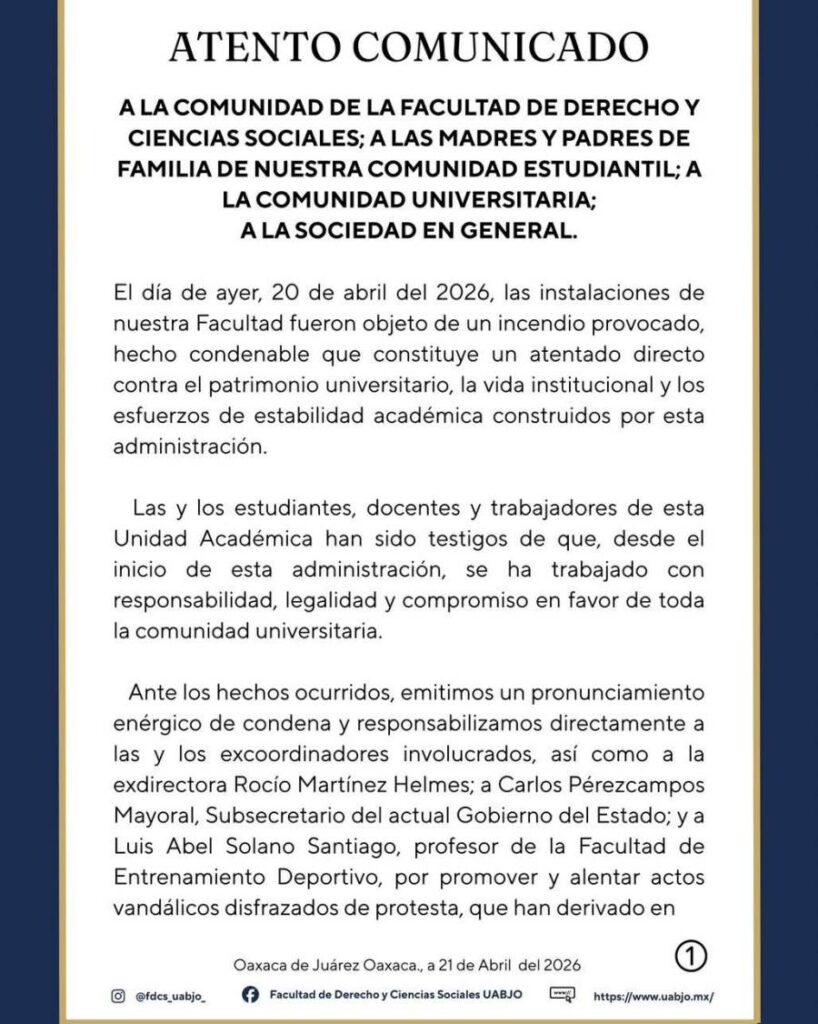 ATENTO COMUNICADO

A LA COMUNIDAD DE LA FACULTAD DE DERECHO Y CIENCIAS SOCIALES; A LAS MADRES Y PADRES DE FAMILIA DE NUESTRA COMUNIDAD ESTUDIANTIL; A LA COMUNIDAD UNIVERSITARIA; A LA SOCIEDAD EN GENERAL.

El día de ayer, 20 de abril del 2026, las instalaciones de nuestra Facultad fueron objeto de un incendio provocado, hecho condenable que constituye un atentado directo contra el patrimonio universitario, la vida institucional y los esfuerzos de estabilidad académica construidos por esta administración.

Las y los estudiantes, docentes y trabajadores de esta Unidad Académica han sido testigos de que, desde el inicio de esta administración, se ha trabajado con responsabilidad, legalidad y compromiso en favor de toda la comunidad universitaria.

Ante los hechos ocurridos, emitimos un pronunciamiento enérgico de condena y responsabilizamos directamente a las y los excoordinadores involucrados, así como a la exdirectora Rocío Martínez Helmes; a Carlos Pérezcampos Mayoral, Subsecretario del actual Gobierno del Estado; y a Luis Abel Solano Santiago, profesor de la Facultad de Entrenamiento Deportivo, por promover y alentar actos vandálicos disfrazados de protesta, que han derivado en

Oaxaca de Juárez Oaxaca., a 21 de Abril del 2026

1

@fdcs_uabjo_ Facultad de Derecho y Ciencias Sociales UABJO https://www.uabjo.mx/